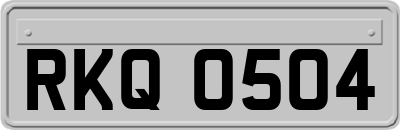 RKQ 0504